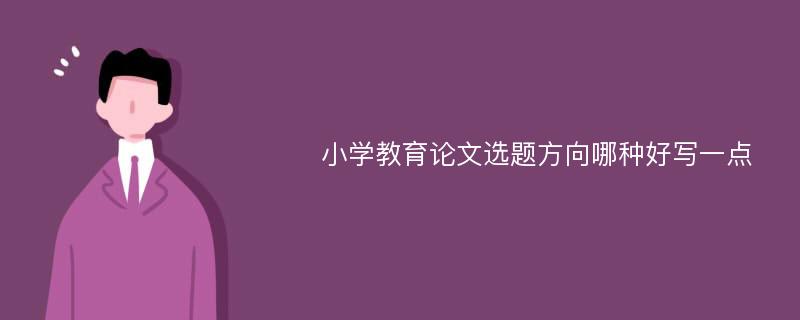 小学教育论文选题方向哪种好写一点